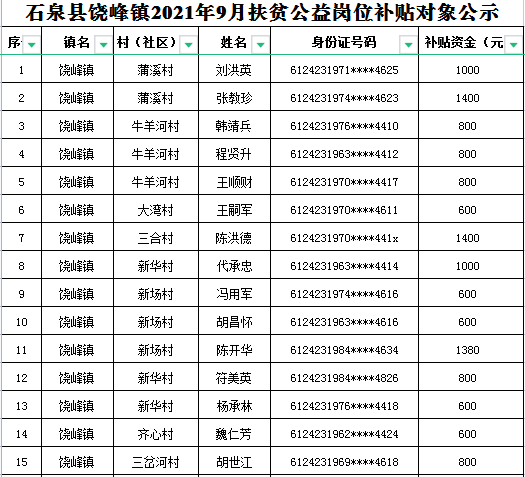 石泉县饶峰镇2021年9月扶贫公益岗位补贴对象公示

| 序 | 镇名 | 村（社区） | 姓名 | 身份证号码 | 补贴资金（元 |
|---|---|---|---|---|---|
| 1 | 饶峰镇 | 蒲溪村 | 刘洪英 | 6124231971****4625 | 1000 |
| 2 | 饶峰镇 | 蒲溪村 | 张教珍 | 6124231974****4623 | 1400 |
| 3 | 饶峰镇 | 牛羊河村 | 韩清兵 | 6124231976****4410 | 800 |
| 4 | 饶峰镇 | 牛羊河村 | 程贤升 | 6124231963****4412 | 800 |
| 5 | 饶峰镇 | 牛羊河村 | 王顺财 | 6124231970****4417 | 800 |
| 6 | 饶峰镇 | 大湾村 | 王嗣军 | 6124231970****4611 | 600 |
| 7 | 饶峰镇 | 三合村 | 陈洪德 | 6124231970****441x | 1400 |
| 8 | 饶峰镇 | 新华村 | 代承忠 | 6124231963****4414 | 1000 |
| 9 | 饶峰镇 | 新场村 | 冯用军 | 6124231974****4616 | 600 |
| 10 | 饶峰镇 | 新场村 | 胡昌怀 | 6124231963****4616 | 600 |
| 11 | 饶峰镇 | 新场村 | 陈开华 | 6124231984****4634 | 1380 |
| 12 | 饶峰镇 | 新华村 | 符美英 | 6124231984****4826 | 800 |
| 13 | 饶峰镇 | 新华村 | 杨承林 | 6124231976****4418 | 600 |
| 14 | 饶峰镇 | 齐心村 | 魏仁芳 | 6124231962****4424 | 600 |
| 15 | 饶峰镇 | 三岔河村 | 胡世江 | 6124231969****4618 | 800 |